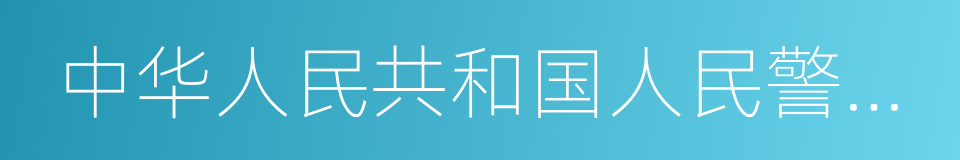 中华人民共和国人民警…